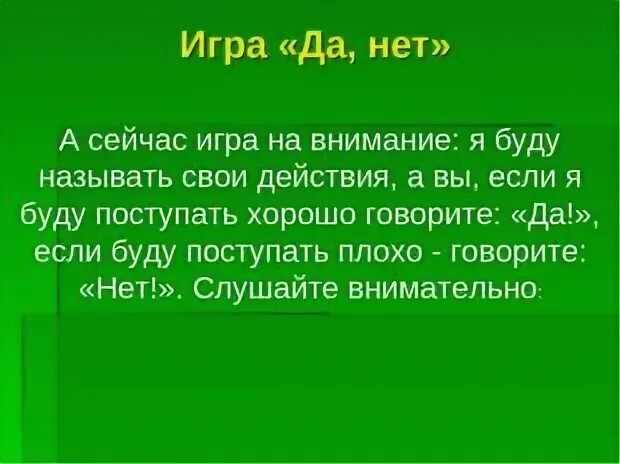 Игра «Да, нет»

А сейчас игра на внимание: я буду называть свои действия, а вы, если я буду поступать хорошо говорите: «Да!», если буду поступать плохо - говорите: «Нет!». Слушайте внимательно: